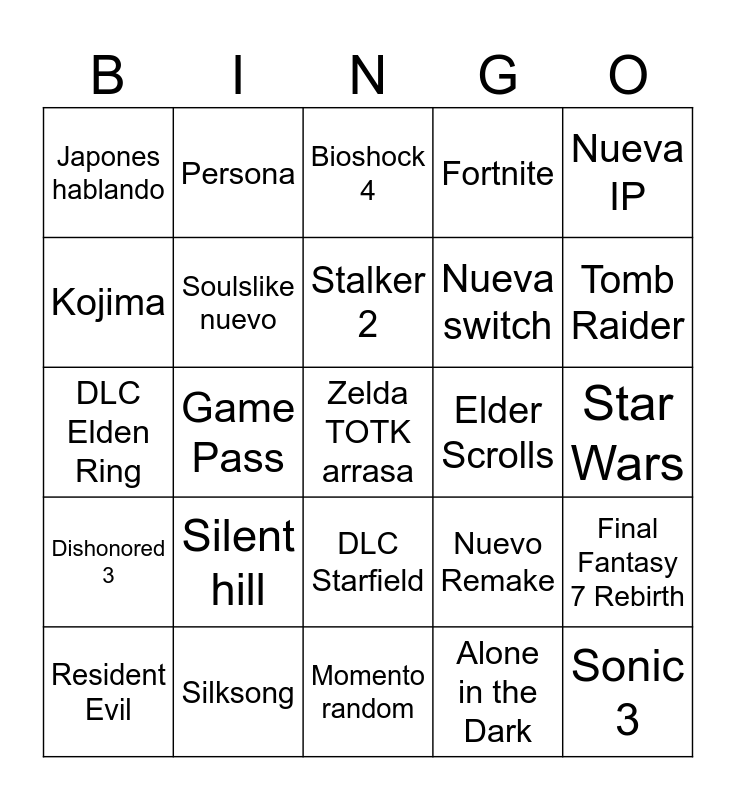 | B | I | N | G | O |
|---|---|---|---|---|
| Japones hablando | Persona | Bioshock 4 | Fortnite | Nueva IP |
| Kojima | Soulslike nuevo | Stalker 2 | Nueva switch | Tomb Raider |
| DLC Elden Ring | Game Pass | Zelda TOTK arrasa | Elder Scrolls | Star Wars |
| Dishonored 3 | Silent hill | DLC Starfield | Nuevo Remake | Final Fantasy 7 Rebirth |
| Resident Evil | Silksong | Momento random | Alone in the Dark | Sonic 3 |